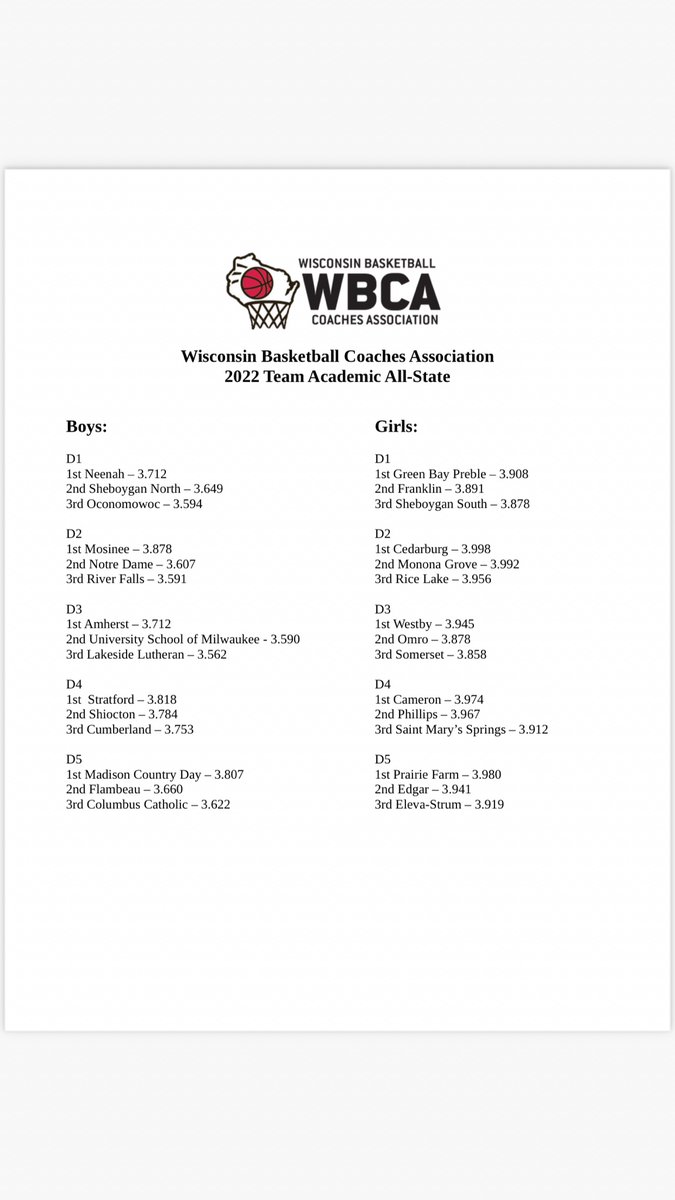 WISCONSIN BASKETBALL
WBCA
COACHES ASSOCIATION

Wisconsin Basketball Coaches Association
2022 Team Academic All-State

Boys:

D1
1st Neenah – 3.712
2nd Sheboygan North – 3.649
3rd Oconomowoc – 3.594

D2
1st Mosinee – 3.878
2nd Notre Dame – 3.607
3rd River Falls – 3.591

D3
1st Amherst – 3.712
2nd University School of Milwaukee - 3.590
3rd Lakeside Lutheran – 3.562

D4
1st Stratford – 3.818
2nd Shiocton – 3.784
3rd Cumberland – 3.753

D5
1st Madison Country Day – 3.807
2nd Flambeau – 3.660
3rd Columbus Catholic – 3.622

Girls:

D1
1st Green Bay Preble – 3.908
2nd Franklin – 3.891
3rd Sheboygan South – 3.878

D2
1st Cedarburg – 3.998
2nd Monona Grove – 3.992
3rd Rice Lake – 3.956

D3
1st Westby – 3.945
2nd Omro – 3.878
3rd Somerset – 3.858

D4
1st Cameron – 3.974
2nd Phillips – 3.967
3rd Saint Mary's Springs – 3.912

D5
1st Prairie Farm – 3.980
2nd Edgar – 3.941
3rd Eleva-Strum – 3.919